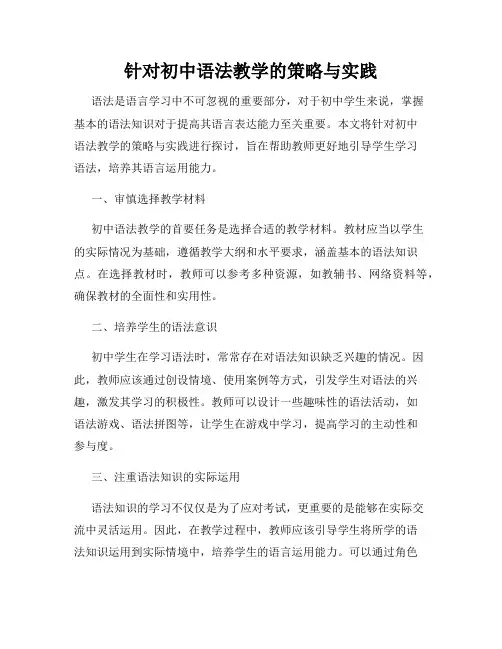 针对初中语法教学的策略与实践

语法是语言学习中不可忽视的重要部分，对于初中学生来说，掌握基本的语法知识对于提高其语言表达能力至关重要。本文将针对初中语法教学的策略与实践进行探讨，旨在帮助教师更好地引导学生学习语法，培养其语言运用能力。

一、审慎选择教学材料

初中语法教学的首要任务是选择合适的教学材料。教材应当以学生的实际情况为基础，遵循教学大纲和水平要求，涵盖基本的语法知识点。在选择教材时，教师可以参考多种资源，如教辅书、网络资料等，确保教材的全面性和实用性。

二、培养学生的语法意识

初中学生在学习语法时，常常存在对语法知识缺乏兴趣的情况。因此，教师应该通过创设情境、使用案例等方式，引发学生对语法的兴趣，激发其学习的积极性。教师可以设计一些趣味性的语法活动，如语法游戏、语法拼图等，让学生在游戏中学习，提高学习的主动性和参与度。

三、注重语法知识的实际运用

语法知识的学习不仅仅是为了应对考试，更重要的是能够在实际交流中灵活运用。因此，在教学过程中，教师应该引导学生将所学的语法知识运用到实际情境中，培养学生的语言运用能力。可以通过角色